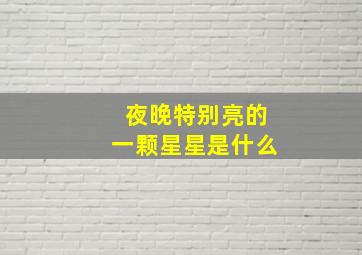 夜晚特别亮的
一颗星星是什么